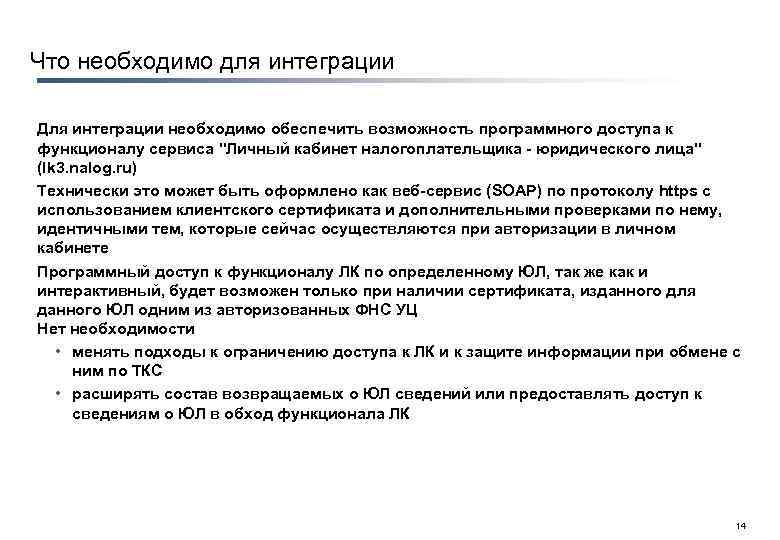 Что необходимо для интеграции

Для интеграции необходимо обеспечить возможность программного доступа к функционалу сервиса "Личный кабинет налогоплательщика - юридического лица" (lk3.nalog.ru)

Технически это может быть оформлено как веб-сервис (SOAP) по протоколу https с использованием клиентского сертификата и дополнительными проверками по нему, идентичными тем, которые сейчас осуществляются при авторизации в личном кабинете

Программный доступ к функционалу ЛК по определенному ЮЛ, так же как и интерактивный, будет возможен только при наличии сертификата, изданного для данного ЮЛ одним из авторизованных ФНС УЦ

Нет необходимости

• менять подходы к ограничению доступа к ЛК и к защите информации при обмене с ним по ТКС

• расширять состав возвращаемых о ЮЛ сведений или предоставлять доступ к сведениям о ЮЛ в обход функционала ЛК

14